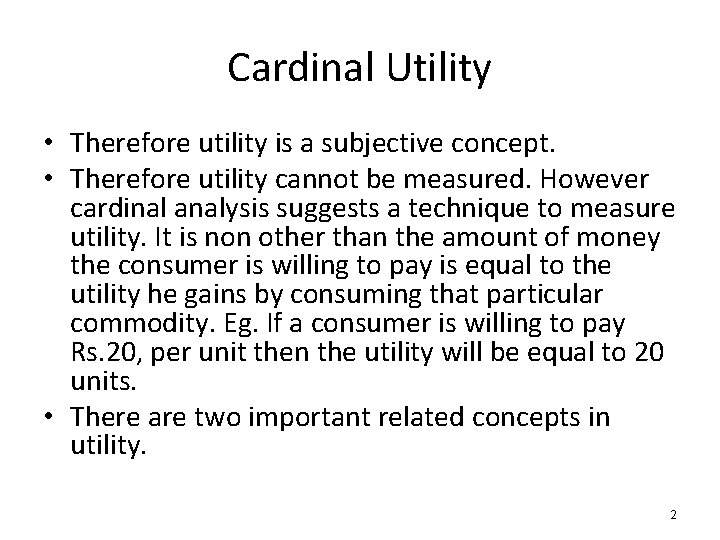 Cardinal Utility

• Therefore utility is a subjective concept.
• Therefore utility cannot be measured. However cardinal analysis suggests a technique to measure utility. It is non other than the amount of money the consumer is willing to pay is equal to the utility he gains by consuming that particular commodity. Eg. If a consumer is willing to pay Rs.20, per unit then the utility will be equal to 20 units.
• There are two important related concepts in utility.

2